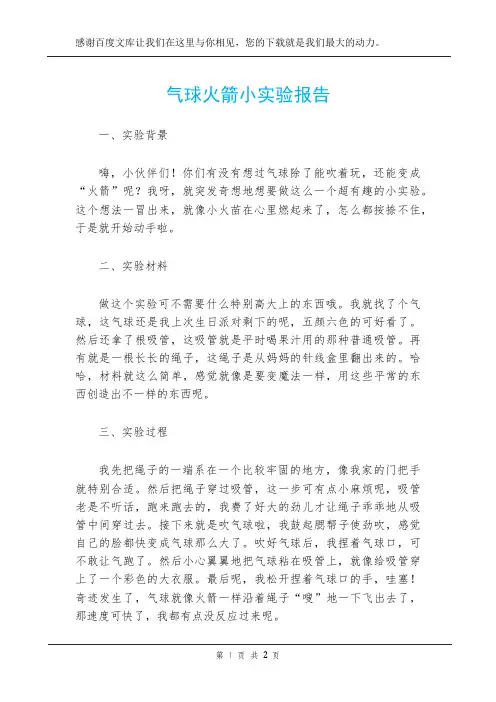 感谢百度文库让我们在这里与你相见，您的下载就是我们最大的动力。

气球火箭小实验报告

一、实验背景

嗨，小伙伴们！你们有没有想过气球除了能吹着玩，还能变成“火箭”呢？我呀，就突发奇想地想要做这么一个超有趣的小实验。这个想法一冒出来，就像小火苗在心里燃起来了，怎么都按捺不住，于是就开始动手啦。

二、实验材料

做这个实验可不需要什么特别高大上的东西哦。我就找了个气球，这气球还是我上次生日派对剩下的呢，五颜六色的可好看了。然后还拿了根吸管，这吸管就是平时喝果汁用的那种普通吸管。再有就是一根长长的绳子，这绳子是从妈妈的针线盒里翻出来的。哈哈，材料就这么简单，感觉就像是要变魔法一样，用这些平常的东西创造出不一样的东西呢。

三、实验过程

我先把绳子的一端系在一个比较牢固的地方，像我家的门把手就特别合适。然后把绳子穿过吸管，这一步可有点小麻烦呢，吸管老是不听话，跑来跑去的，我费了好大的劲儿才让绳子乖乖地从吸管中间穿过去。接下来就是吹气球啦，我鼓起腮帮子使劲吹，感觉自己的脸都快变成气球那么大了。吹好气球后，我捏着气球口，可不敢让气跑了。然后小心翼翼地把气球粘在吸管上，就像给吸管穿上了一个彩色的大衣服。最后呢，我松开捏着气球口的手，哇塞！奇迹发生了，气球就像火箭一样沿着绳子“嗖”地一下飞出去了，那速度可快了，我都有点没反应过来呢。

第 1 页 共 2 页